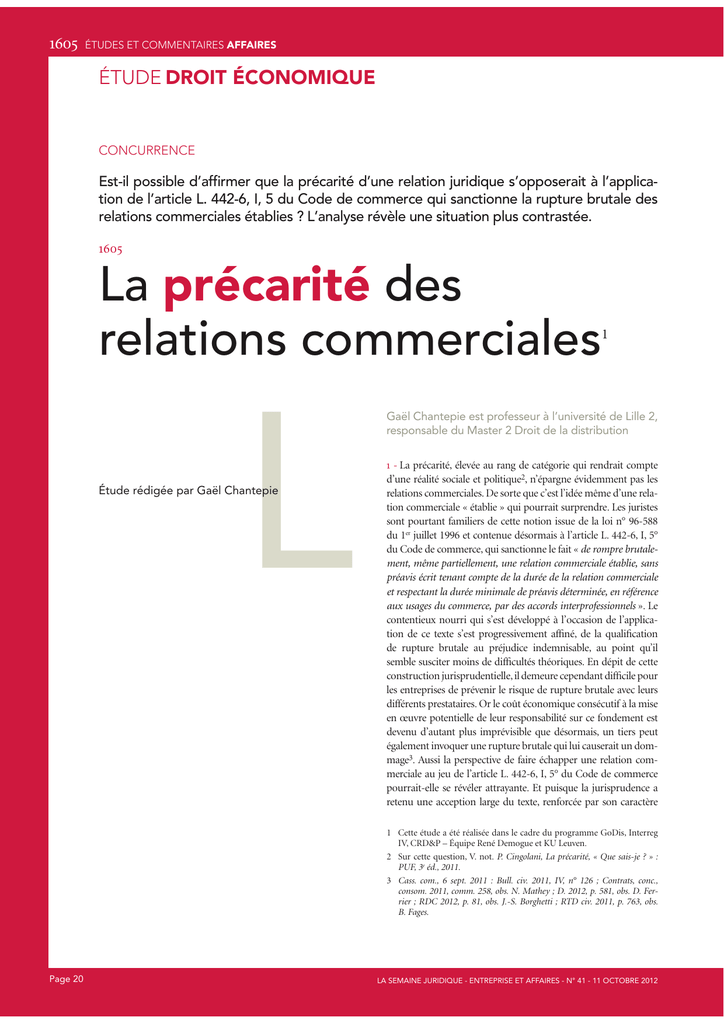 1605 ÉTUDES ET COMMENTAIRES AFFAIRES

ÉTUDE DROIT ÉCONOMIQUE

CONCURRENCE

Est-il possible d'affirmer que la précarité d'une relation juridique s'opposerait à l'application de l'article L. 442-6, I, 5 du Code de commerce qui sanctionne la rupture brutale des relations commerciales établies ? L'analyse révèle une situation plus contrastée.

1605

La précarité des relations commerciales$^{1}$

Étude rédigée par Gaël Chantepie

Gaël Chantepie est professeur à l'université de Lille 2, responsable du Master 2 Droit de la distribution

1 - La précarité, élevée au rang de catégorie qui rendrait compte d'une réalité sociale et politique$^{2}$, n'épargne évidemment pas les relations commerciales. De sorte que c'est l'idée même d'une relation commerciale « établie » qui pourrait surprendre. Les juristes sont pourtant familiers de cette notion issue de la loi n° 96-588 du 1er juillet 1996 et contenue désormais à l'article L. 442-6, I, 5° du Code de commerce, qui sanctionne le fait « de rompre brutalement, même partiellement, une relation commerciale établie, sans préavis écrit tenant compte de la durée de la relation commerciale et respectant la durée minimale de préavis déterminée, en référence aux usages du commerce, par des accords interprofessionnels ». Le contentieux nourri qui s'est développé à l'occasion de l'application de ce texte s'est progressivement affiné, de la qualification de rupture brutale au préjudice indemnisable, au point qu'il semble susciter moins de difficultés théoriques. En dépit de cette construction jurisprudentielle, il demeure cependant difficile pour les entreprises de prévenir le risque de rupture brutale avec leurs différents prestataires. Or le coût économique consécutif à la mise en œuvre potentielle de leur responsabilité sur ce fondement est devenu d'autant plus imprévisible que désormais, un tiers peut également invoquer une rupture brutale qui lui causerait un dommage$^{3}$. Aussi la perspective de faire échapper une relation commerciale au jeu de l'article L. 442-6, I, 5° du Code de commerce pourrait-elle se révéler attrayante. Et puisque la jurisprudence a retenu une acception large du texte, renforcée par son caractère

1 Cette étude a été réalisée dans le cadre du programme GoDis, Interreg IV, CRD&P – Équipe René Demogue et KU Leuven.

2 Sur cette question, V. not. P. Cingolani, La précarité, « Que sais-je ? » : PUF, 3e éd., 2011.

3 Cass. com., 6 sept. 2011 : Bull. civ. 2011, IV, n° 126 ; Contrats, conc., consom. 2011, comm. 258, obs. N. Mathey ; D. 2012, p. 581, obs. D. Ferrier ; RDC 2012, p. 81, obs. J.-S. Borghetti ; RTD civ. 2011, p. 763, obs. B. Fages.

Page 20

LA SEMAINE JURIDIQUE - ENTREPRISE ET AFFAIRES - N° 41 - 11 OCTOBRE 2012